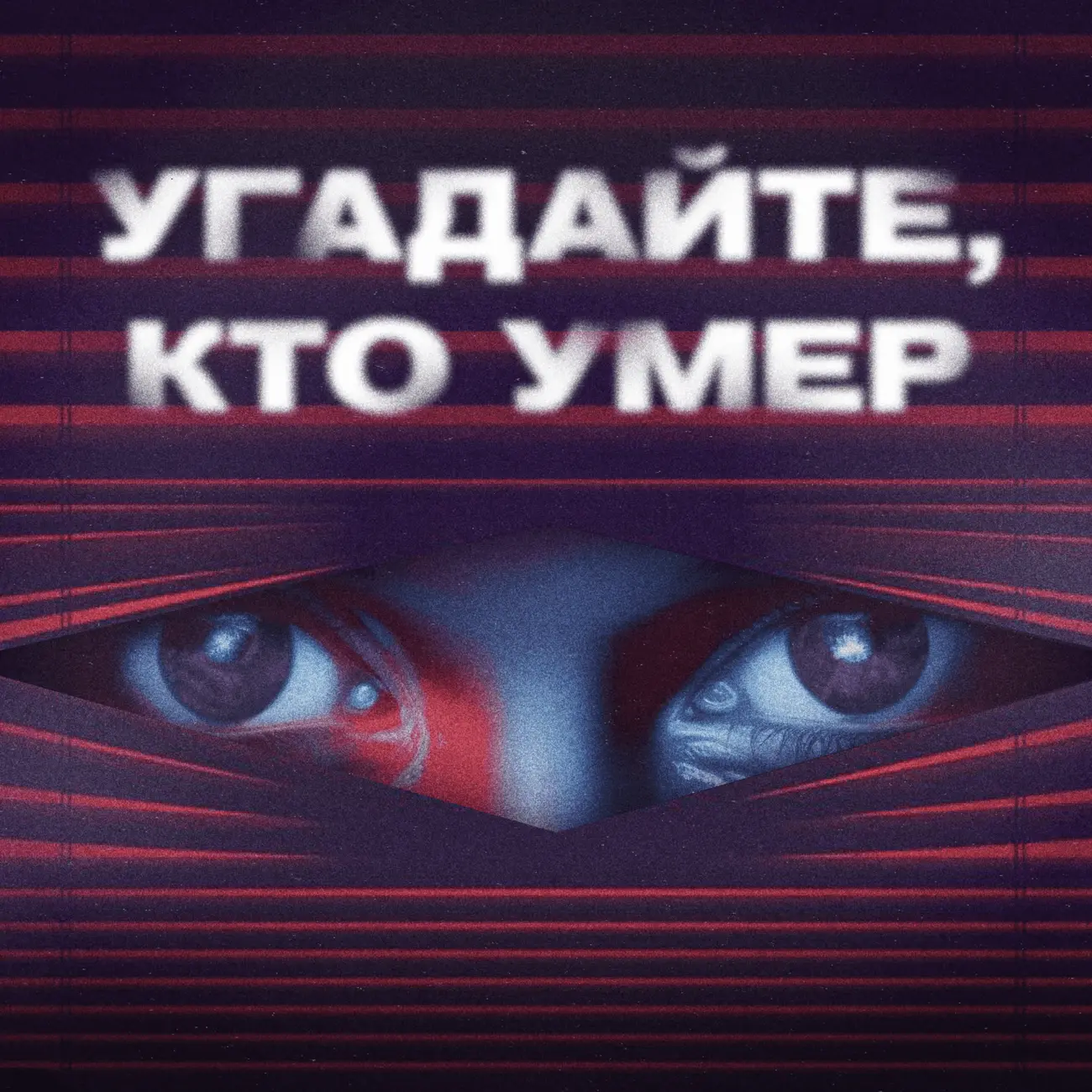 УГАДАЙТЕ,
КТО УМЕР